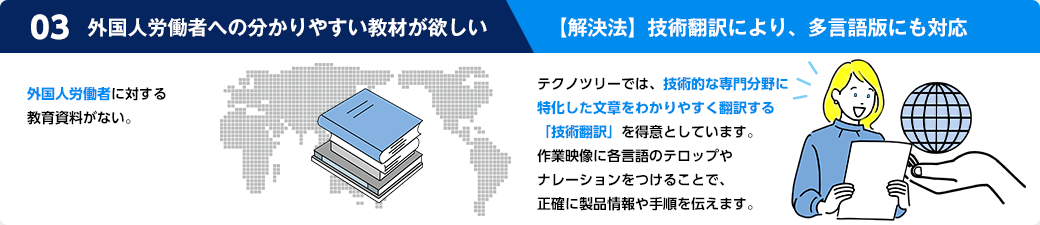 03 外国人労働者への分かりやすい教材が欲しい

【解決法】技術翻訳により、多言語版にも対応

外国人労働者に対する教育資料がない。

テクノツリーでは、技術的な専門分野に特化した文章をわかりやすく翻訳する「技術翻訳」を得意としています。作業映像に各言語のテロップやナレーションをつけることで、正確に製品情報や手順を伝えます。